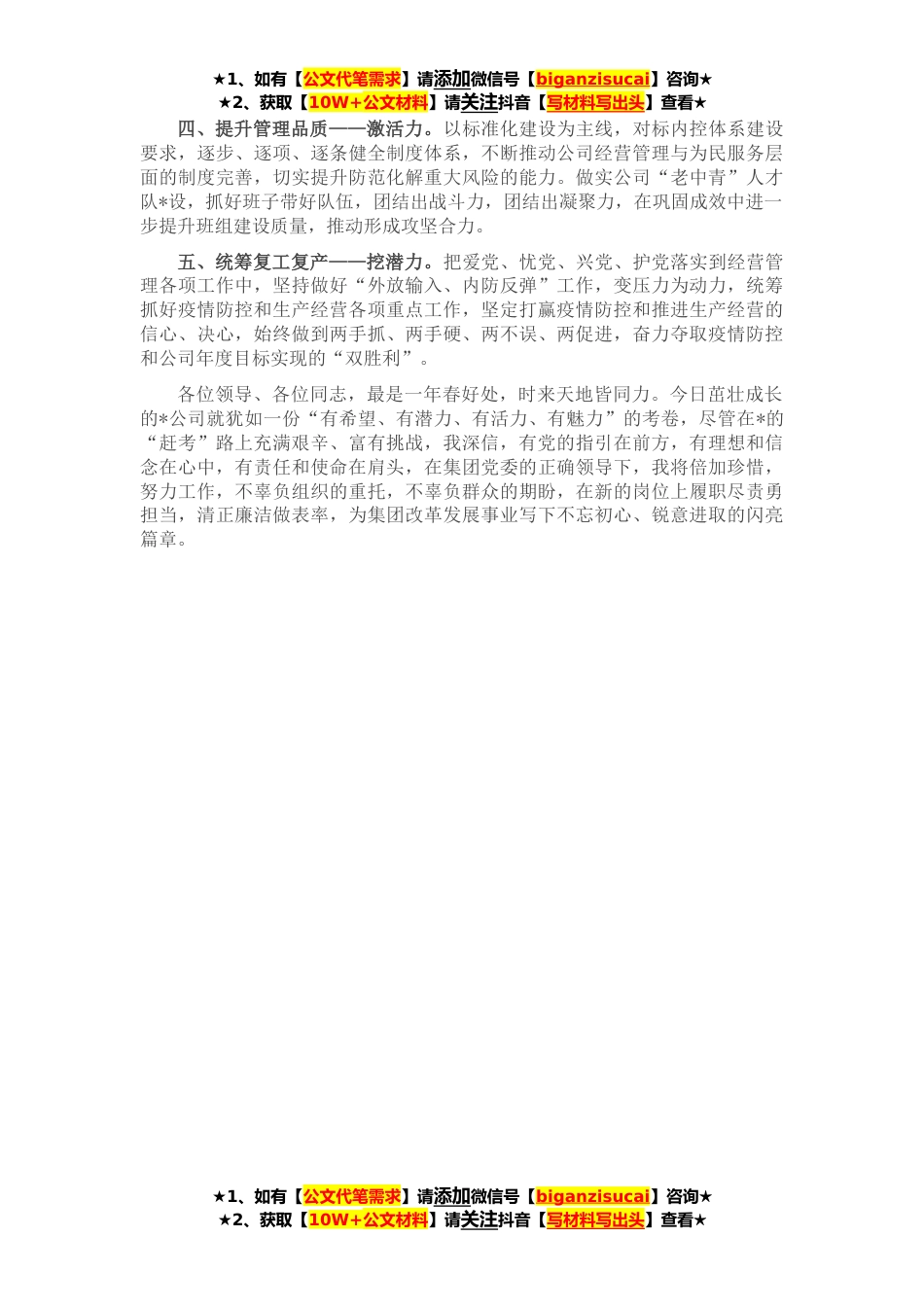 ★1、如有【公文代笔需求】请添加微信号【biganzisucai】咨询★
★2、获取【10W+公文材料】请关注抖音【写材料写出头】查看★

四、提升管理品质——激活力。以标准化建设为主线，对标内控体系建设要求，逐步、逐项、逐条健全制度体系，不断推动公司经营管理与为民服务层面的制度完善，切实提升防范化解重大风险的能力。做实公司“老中青”人才队*设，抓好班子带好队伍，团结出战斗力，团结出凝聚力，在巩固成效中进一步提升班组建设质量，推动形成攻坚合力。

五、统筹复工复产——挖潜力。把爱党、忧党、兴党、护党落实到经营管理各项工作中，坚持做好“外放输入、内防反弹”工作，变压力为动力，统筹抓好疫情防控和生产经营各项重点工作，坚定打赢疫情防控和推进生产经营的信心、决心，始终做到两手抓、两手硬、两不误、两促进，奋力夺取疫情防控和公司年度目标实现的“双胜利”。

各位领导、各位同志，最是一年春好处，时来天地皆同力。今日茁壮成长的*公司就犹如一份“有希望、有潜力、有活力、有魅力”的考卷，尽管在*的“赶考”路上充满艰辛、富有挑战，我深信，有党的指引在前方，有理想和信念在心中，有责任和使命在肩头，在集团党委的正确领导下，我将倍加珍惜，努力工作，不辜负组织的重托，不辜负群众的期盼，在新的岗位上履职尽责勇担当，清正廉洁做表率，为集团改革发展事业写下不忘初心、锐意进取的闪亮篇章。

★1、如有【公文代笔需求】请添加微信号【biganzisucai】咨询★
★2、获取【10W+公文材料】请关注抖音【写材料写出头】查看★